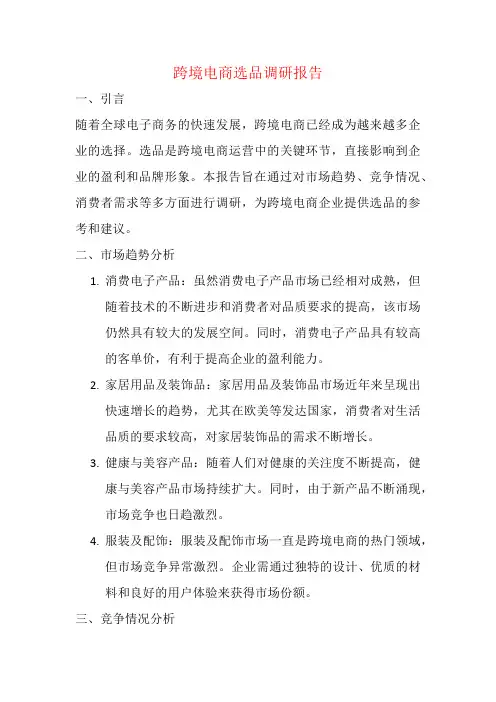 跨境电商选品调研报告

一、引言

随着全球电子商务的快速发展，跨境电商已经成为越来越多企业的选择。选品是跨境电商运营中的关键环节，直接影响到企业的盈利和品牌形象。本报告旨在通过对市场趋势、竞争情况、消费者需求等多方面进行调研，为跨境电商企业提供选品的参考和建议。

二、市场趋势分析

1. 消费电子产品：虽然消费电子产品市场已经相对成熟，但随着技术的不断进步和消费者对品质要求的提高，该市场仍然具有较大的发展空间。同时，消费电子产品具有较高的客单价，有利于提高企业的盈利能力。

2. 家居用品及装饰品：家居用品及装饰品市场近年来呈现出快速增长的趋势，尤其在欧美等发达国家，消费者对生活品质的要求较高，对家居装饰品的需求不断增长。

3. 健康与美容产品：随着人们对健康的关注度不断提高，健康与美容产品市场持续扩大。同时，由于新产品不断涌现，市场竞争也日趋激烈。

4. 服装及配饰：服装及配饰市场一直是跨境电商的热门领域，但市场竞争异常激烈。企业需通过独特的设计、优质的材料和良好的用户体验来获得市场份额。

三、竞争情况分析